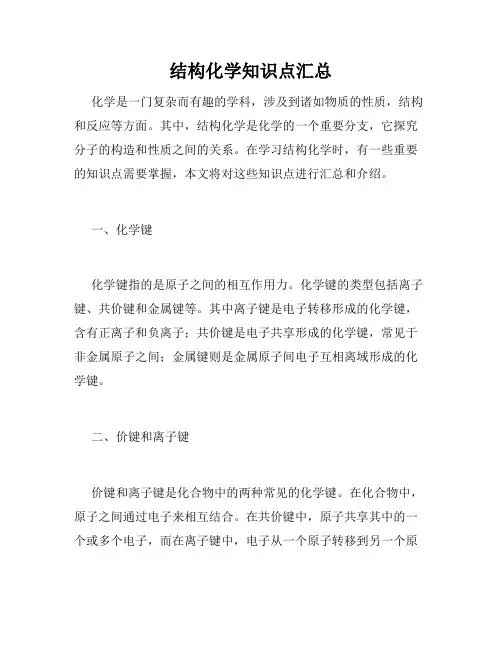 结构化学知识点汇总

化学是一门复杂而有趣的学科，涉及到诸如物质的性质，结构和反应等方面。其中，结构化学是化学的一个重要分支，它探究分子的构造和性质之间的关系。在学习结构化学时，有一些重要的知识点需要掌握，本文将对这些知识点进行汇总和介绍。

一、化学键

化学键指的是原子之间的相互作用力。化学键的类型包括离子键、共价键和金属键等。其中离子键是电子转移形成的化学键，含有正离子和负离子；共价键是电子共享形成的化学键，常见于非金属原子之间；金属键则是金属原子间电子互相离域形成的化学键。

二、价键和离子键

价键和离子键是化合物中的两种常见的化学键。在化合物中，原子之间通过电子来相互结合。在共价键中，原子共享其中的一个或多个电子，而在离子键中，电子从一个原子转移到另一个原